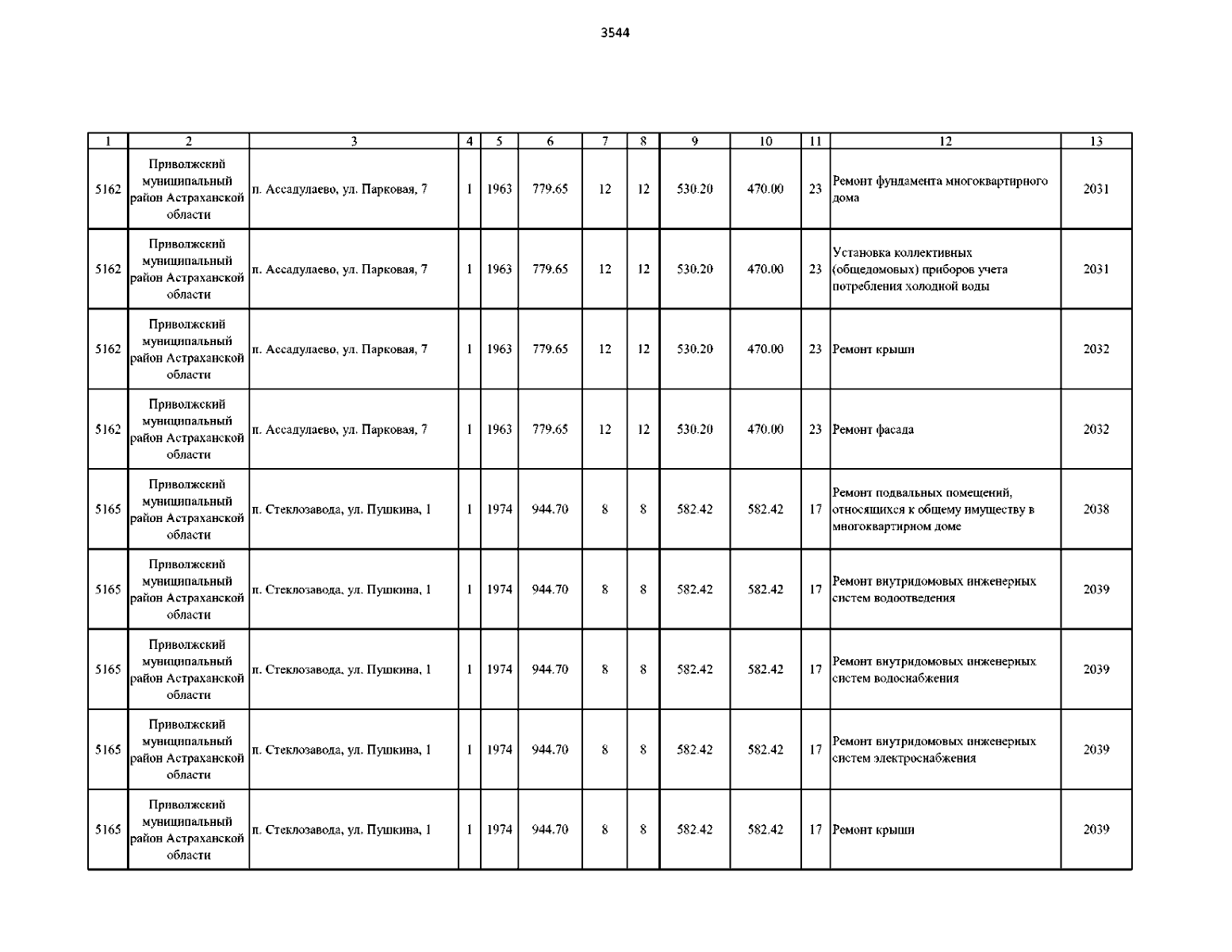 3544

| 1 | 2 | 3 | 4 | 5 | 6 | 7 | 8 | 9 | 10 | 11 | 12 | 13 |
|---|---|---|---|---|---|---|---|---|---|---|---|---|
| 5162 | Приволжский муниципальный район Астраханской области | п. Ассадулаево, ул. Парковая, 7 | 1 | 1963 | 779.65 | 12 | 12 | 530.20 | 470.00 | 23 | Ремонт фундамента многоквартирного дома | 2031 |
| 5162 | Приволжский муниципальный район Астраханской области | п. Ассадулаево, ул. Парковая, 7 | 1 | 1963 | 779.65 | 12 | 12 | 530.20 | 470.00 | 23 | Установка коллективных (общедомовых) приборов учета потребления холодной воды | 2031 |
| 5162 | Приволжский муниципальный район Астраханской области | п. Ассадулаево, ул. Парковая, 7 | 1 | 1963 | 779.65 | 12 | 12 | 530.20 | 470.00 | 23 | Ремонт крыши | 2032 |
| 5162 | Приволжский муниципальный район Астраханской области | п. Ассадулаево, ул. Парковая, 7 | 1 | 1963 | 779.65 | 12 | 12 | 530.20 | 470.00 | 23 | Ремонт фасада | 2032 |
| 5165 | Приволжский муниципальный район Астраханской области | п. Стеклозавода, ул. Пушкина, 1 | 1 | 1974 | 944.70 | 8 | 8 | 582.42 | 582.42 | 17 | Ремонт подвальных помещений, относящихся к общему имуществу в многоквартирном доме | 2038 |
| 5165 | Приволжский муниципальный район Астраханской области | п. Стеклозавода, ул. Пушкина, 1 | 1 | 1974 | 944.70 | 8 | 8 | 582.42 | 582.42 | 17 | Ремонт внутридомовых инженерных систем водоотведения | 2039 |
| 5165 | Приволжский муниципальный район Астраханской области | п. Стеклозавода, ул. Пушкина, 1 | 1 | 1974 | 944.70 | 8 | 8 | 582.42 | 582.42 | 17 | Ремонт внутридомовых инженерных систем водоснабжения | 2039 |
| 5165 | Приволжский муниципальный район Астраханской области | п. Стеклозавода, ул. Пушкина, 1 | 1 | 1974 | 944.70 | 8 | 8 | 582.42 | 582.42 | 17 | Ремонт внутридомовых инженерных систем электроснабжения | 2039 |
| 5165 | Приволжский муниципальный район Астраханской области | п. Стеклозавода, ул. Пушкина, 1 | 1 | 1974 | 944.70 | 8 | 8 | 582.42 | 582.42 | 17 | Ремонт крыши | 2039 |